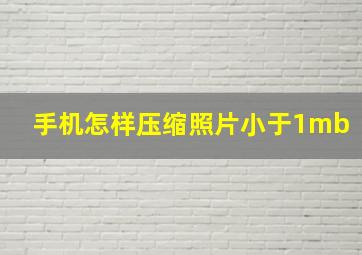 手机怎样压缩照片小于1mb